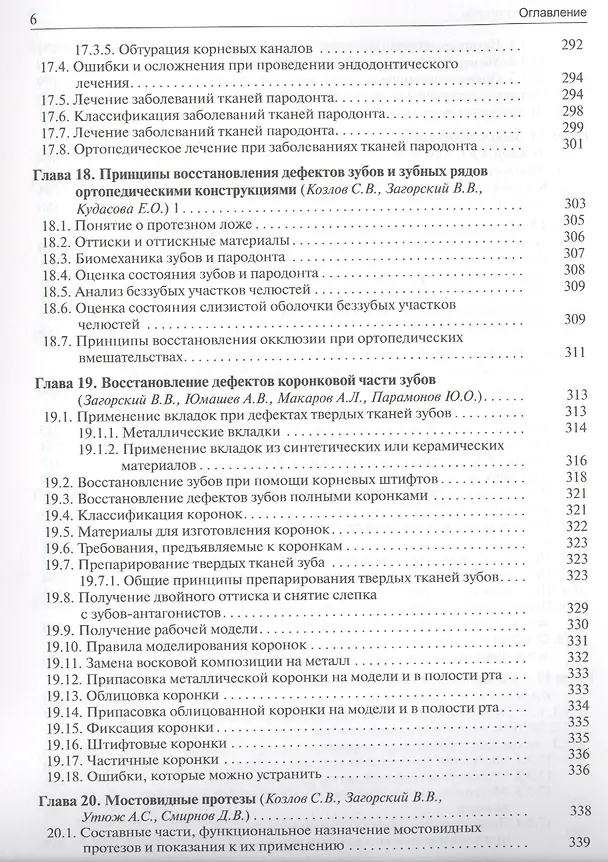 6

Оглавление

17.3.5. Обтурация корневых каналов 292

17.4. Ошибки и осложнения при проведении эндодонтического лечения 294

17.5. Лечение заболеваний тканей пародонта 294

17.6. Классификация заболеваний тканей пародонта 298

17.7. Лечение заболеваний тканей пародонта 299

17.8. Ортопедическое лечение при заболеваниях тканей пародонта 301

Глава 18. Принципы восстановления дефектов зубов и зубных рядов ортопедическими конструкциями (Козлов С.В., Загорский В.В., Кудасова Е.О.) 1 303

18.1. Понятие о протезном ложе 305

18.2. Оттиски и оттискные материалы 306

18.3. Биомеханика зубов и пародонта 307

18.4. Оценка состояния зубов и пародонта 308

18.5. Анализ беззубых участков челюстей 309

18.6. Оценка состояния слизистой оболочки беззубых участков челюстей 309

18.7. Принципы восстановления окклюзии при ортопедических вмешательствах 311

Глава 19. Восстановление дефектов коронковой части зубов (Загорский В.В., Юмашев А.В., Макаров А.Л., Парамонов Ю.О.) 313

19.1. Применение вкладок при дефектах твердых тканей зубов 313

19.1.1. Металлические вкладки 314

19.1.2. Применение вкладок из синтетических или керамических материалов 316

19.2. Восстановление зубов при помощи корневых штифтов 318

19.3. Восстановление дефектов зубов полными коронками 321

19.4. Классификация коронок 321

19.5. Материалы для изготовления коронок 322

19.6. Требования, предъявляемые к коронкам 323

19.7. Препарирование твердых тканей зуба 323

19.7.1. Общие принципы препарирования твердых тканей зубов 323

19.8. Получение двойного оттиска и снятие слепка с зубов-антагонистов 329

19.9. Получение рабочей модели 330

19.10. Правила моделирования коронок 331

19.11. Замена восковой композиции на металл 332

19.12. Припасовка металлической коронки на модели и в полости рта 333

19.13. Облицовка коронки 333

19.14. Припасовка облицованной коронки на модели и в полости рта 334

19.15. Фиксация коронки 335

19.16. Штифтовые коронки 335

19.17. Частичные коронки 336

19.18. Ошибки, которые можно устранить 336

Глава 20. Мостовидные протезы (Козлов С.В., Загорский В.В., Утюж А.С., Смирнов Д.В.) 338

20.1. Составные части, функциональное назначение мостовидных протезов и показания к их применению 339